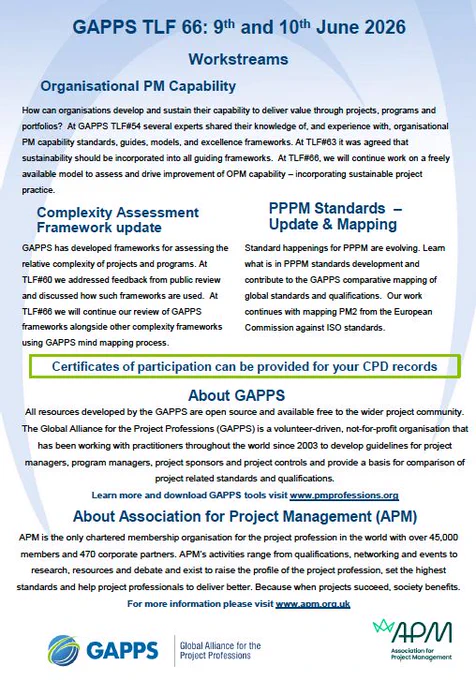 GAPPS TLF 66: 9$^{th}$ and 10$^{th}$ June 2026

Workstreams

Organisational PM Capability

How can organisations develop and sustain their capability to deliver value through projects, programs and portfolios? At GAPPS TLF#54 several experts shared their knowledge of, and experience with, organisational PM capability standards, guides, models, and excellence frameworks. At TLF#63 it was agreed that sustainability should be incorporated into all guiding frameworks. At TLF#66, we will continue work on a freely available model to assess and drive improvement of OPM capability – incorporating sustainable project practice.

Complexity Assessment Framework update

GAPPS has developed frameworks for assessing the relative complexity of projects and programs. At TLF#60 we addressed feedback from public review and discussed how such frameworks are used. At TLF#66 we will continue our review of GAPPS frameworks alongside other complexity frameworks using GAPPS mind mapping process.

PPPM Standards – Update & Mapping

Standard happenings for PPPM are evolving. Learn what is in PPPM standards development and contribute to the GAPPS comparative mapping of global standards and qualifications. Our work continues with mapping PM2 from the European Commission against ISO standards.

Certificates of participation can be provided for your CPD records

About GAPPS

All resources developed by the GAPPS are open source and available free to the wider project community. The Global Alliance for the Project Professions (GAPPS) is a volunteer-driven, not-for-profit organisation that has been working with practitioners throughout the world since 2003 to develop guidelines for project managers, program managers, project sponsors and project controls and provide a basis for comparison of project related standards and qualifications.

Learn more and download GAPPS tools visit www.pmprofessions.org

About Association for Project Management (APM)

APM is the only chartered membership organisation for the project profession in the world with over 45,000 members and 470 corporate partners. APM's activities range from qualifications, networking and events to research, resources and debate and exist to raise the profile of the project profession, set the highest standards and help project professionals to deliver better. Because when projects succeed, society benefits.

For more information please visit www.apm.org.uk

GAPPS Global Alliance for the Project Professions

APM Association for Project Management